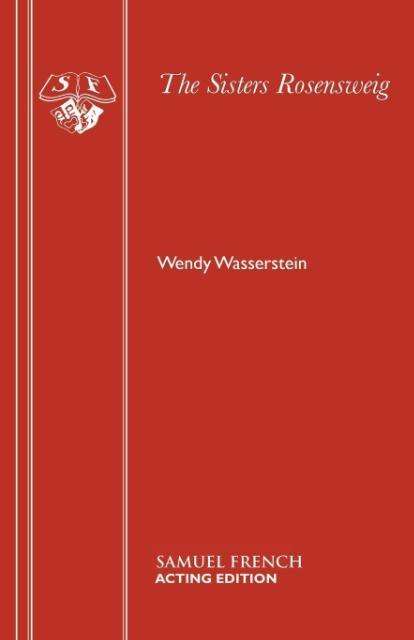 S F

The Sisters Rosensweig

Wendy Wasserstein

SAMUEL FRENCH
ACTING EDITION